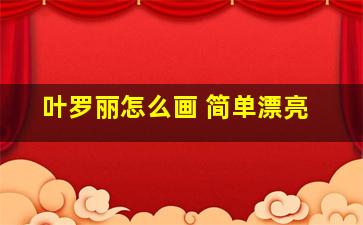 叶罗丽怎么画 简单漂亮